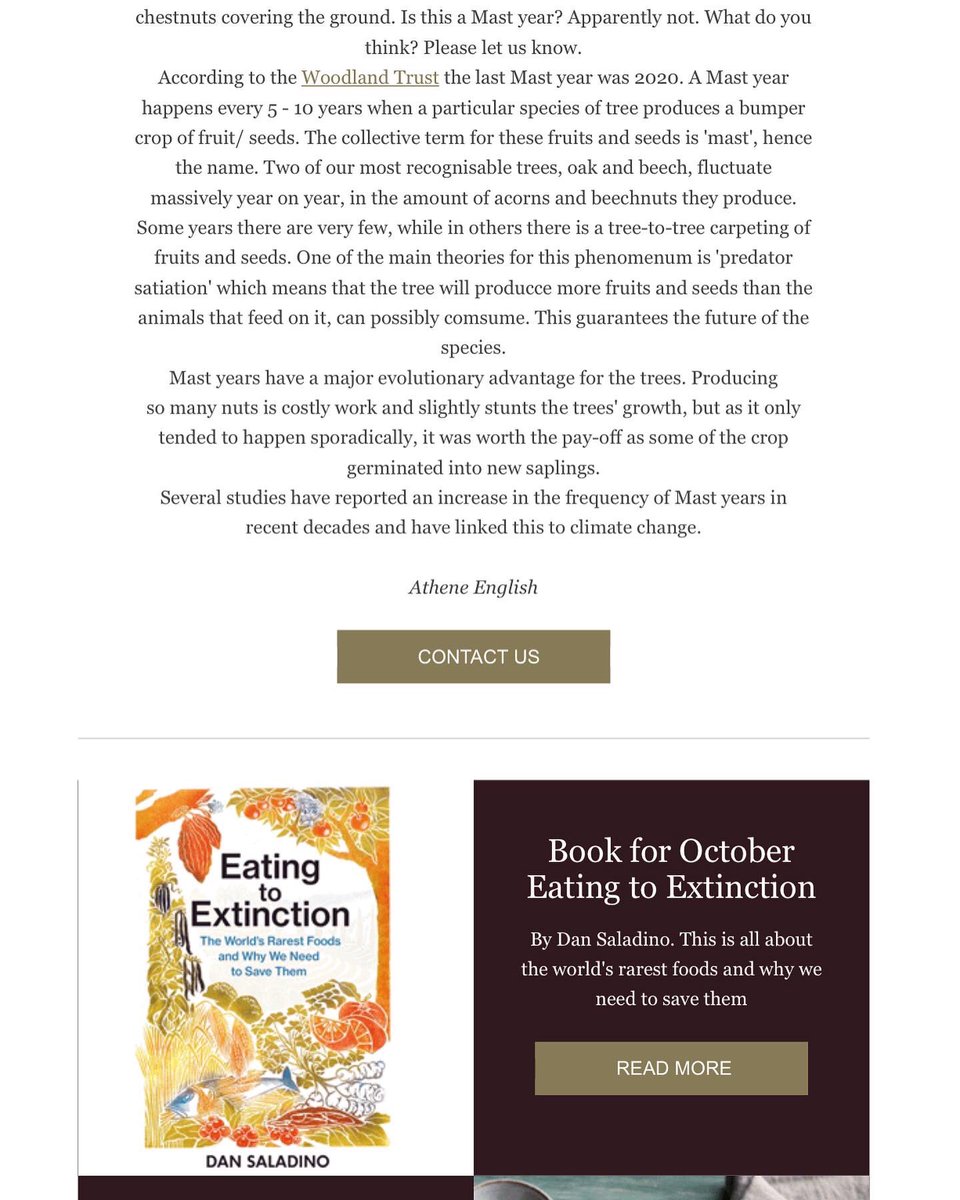 chestnuts covering the ground. Is this a Mast year? Apparently not. What do you think? Please let us know.

According to the Woodland Trust the last Mast year was 2020. A Mast year happens every 5 - 10 years when a particular species of tree produces a bumper crop of fruit/ seeds. The collective term for these fruits and seeds is 'mast', hence the name. Two of our most recognisable trees, oak and beech, fluctuate massively year on year, in the amount of acorns and beechnuts they produce. Some years there are very few, while in others there is a tree-to-tree carpeting of fruits and seeds. One of the main theories for this phenomenum is 'predator satiation' which means that the tree will producce more fruits and seeds than the animals that feed on it, can possibly comsume. This guarantees the future of the species.

Mast years have a major evolutionary advantage for the trees. Producing so many nuts is costly work and slightly stunts the trees' growth, but as it only tended to happen sporadically, it was worth the pay-off as some of the crop germinated into new saplings.

Several studies have reported an increase in the frequency of Mast years in recent decades and have linked this to climate change.

Athene English

CONTACT US

Eating to Extinction
The World's Rarest Foods and Why We Need to Save Them
DAN SALADINO

Book for October
Eating to Extinction

By Dan Saladino. This is all about the world's rarest foods and why we need to save them

READ MORE